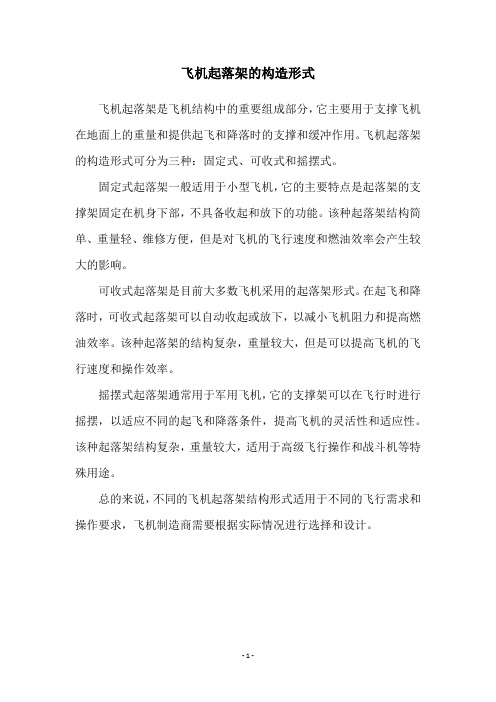 飞机起落架的构造形式

飞机起落架是飞机结构中的重要组成部分，它主要用于支撑飞机在地面上的重量和提供起飞和降落时的支撑和缓冲作用。飞机起落架的构造形式可分为三种：固定式、可收式和摇摆式。

固定式起落架一般适用于小型飞机，它的主要特点是起落架的支撑架固定在机身下部，不具备收起和放下的功能。该种起落架结构简单、重量轻、维修方便，但是对飞机的飞行速度和燃油效率会产生较大的影响。

可收式起落架是目前大多数飞机采用的起落架形式。在起飞和降落时，可收式起落架可以自动收起或放下，以减小飞机阻力和提高燃油效率。该种起落架的结构复杂，重量较大，但是可以提高飞机的飞行速度和操作效率。

摇摆式起落架通常用于军用飞机，它的支撑架可以在飞行时进行摇摆，以适应不同的起飞和降落条件，提高飞机的灵活性和适应性。该种起落架结构复杂，重量较大，适用于高级飞行操作和战斗机等特殊用途。

总的来说，不同的飞机起落架结构形式适用于不同的飞行需求和操作要求，飞机制造商需要根据实际情况进行选择和设计。

- 1 -